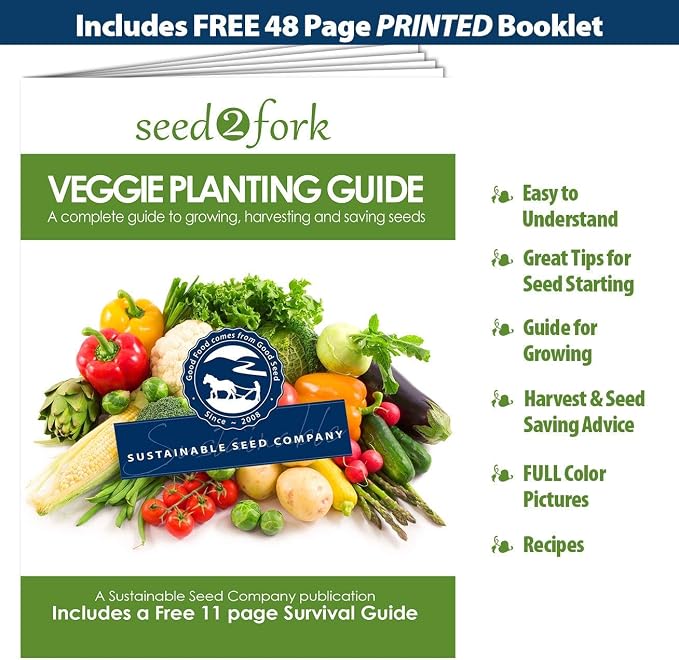 Includes FREE 48 Page PRINTED Booklet

seed2fork

VEGGIE PLANTING GUIDE
A complete guide to growing, harvesting and saving seeds

Good Food comes from Good Seed
Since ~ 2008
SUSTAINABLE SEED COMPANY

A Sustainable Seed Company publication
Includes a Free 11 page Survival Guide

Easy to Understand

Great Tips for Seed Starting

Guide for Growing

Harvest & Seed Saving Advice

FULL Color Pictures

Recipes